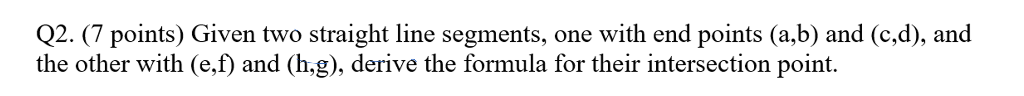 Q2. (7 points) Given two straight line segments, one with end points (a,b) and (c,d), and the other with (e,f) and (h,g), derive the formula for their intersection point.